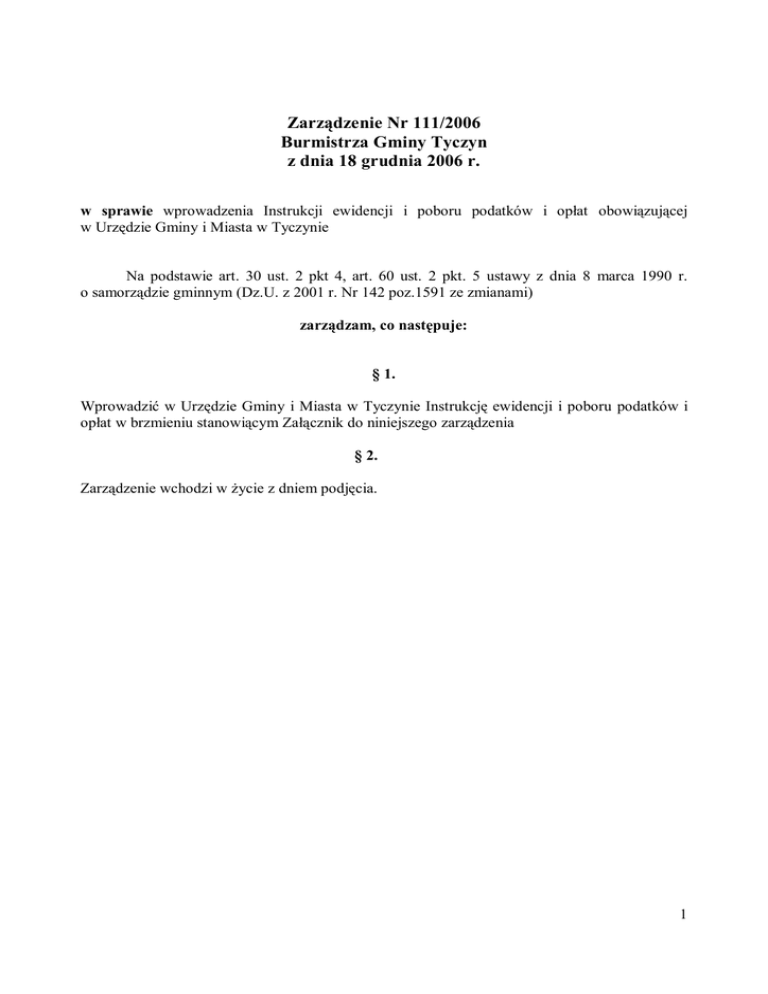 Zarządzenie Nr 111/2006
Burmistrza Gminy Tyczyn
z dnia 18 grudnia 2006 r.

w sprawie wprowadzenia Instrukcji ewidencji i poboru podatków i opłat obowiązującej w Urzędzie Gminy i Miasta w Tyczynie

Na podstawie art. 30 ust. 2 pkt 4, art. 60 ust. 2 pkt. 5 ustawy z dnia 8 marca 1990 r. o samorządzie gminnym (Dz.U. z 2001 r. Nr 142 poz.1591 ze zmianami)

zarządzam, co następuje:

§ 1.

Wprowadzić w Urzędzie Gminy i Miasta w Tyczynie Instrukcję ewidencji i poboru podatków i opłat w brzmieniu stanowiącym Załącznik do niniejszego zarządzenia

§ 2.

Zarządzenie wchodzi w życie z dniem podjęcia.

1